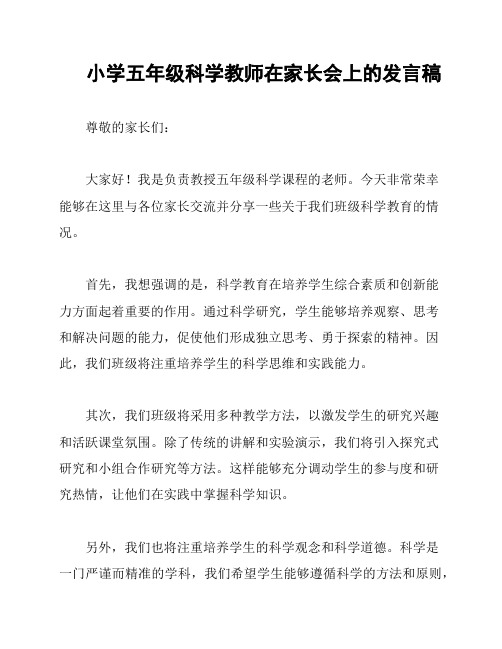 小学五年级科学教师在家长会上的发言稿

尊敬的家长们：

大家好！我是负责教授五年级科学课程的老师。今天非常荣幸能够在这里与各位家长交流并分享一些关于我们班级科学教育的情况。

首先，我想强调的是，科学教育在培养学生综合素质和创新能力方面起着重要的作用。通过科学研究，学生能够培养观察、思考和解决问题的能力，促使他们形成独立思考、勇于探索的精神。因此，我们班级将注重培养学生的科学思维和实践能力。

其次，我们班级将采用多种教学方法，以激发学生的研究兴趣和活跃课堂氛围。除了传统的讲解和实验演示，我们将引入探究式研究和小组合作研究等方法。这样能够充分调动学生的参与度和研究热情，让他们在实践中掌握科学知识。

另外，我们也将注重培养学生的科学观念和科学道德。科学是一门严谨而精准的学科，我们希望学生能够遵循科学的方法和原则，